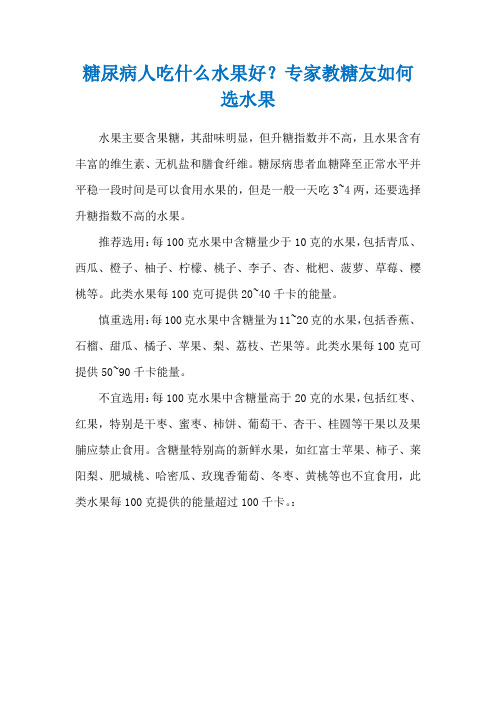 糖尿病人吃什么水果好？专家教糖友如何选水果

水果主要含果糖，其甜味明显，但升糖指数并不高，且水果含有丰富的维生素、无机盐和膳食纤维。糖尿病患者血糖降至正常水平并平稳一段时间是可以食用水果的，但是一般一天吃 3~4 两，还要选择升糖指数不高的水果。

推荐选用：每 100 克水果中含糖量少于 10 克的水果，包括青瓜、西瓜、橙子、柚子、柠檬、桃子、李子、杏、枇杷、菠萝、草莓、樱桃等。此类水果每 100 克可提供 20~40 千卡的能量。

慎重选用：每 100 克水果中含糖量为 11~20 克的水果，包括香蕉、石榴、甜瓜、橘子、苹果、梨、荔枝、芒果等。此类水果每 100 克可提供 50~90 千卡能量。

不宜选用：每 100 克水果中含糖量高于 20 克的水果，包括红枣、红果，特别是干枣、蜜枣、柿饼、葡萄干、杏干、桂圆等干果以及果脯应禁止食用。含糖量特别高的新鲜水果，如红富士苹果、柿子、莱阳梨、肥城桃、哈密瓜、玫瑰香葡萄、冬枣、黄桃等也不宜食用，此类水果每 100 克提供的能量超过 100 千卡。：